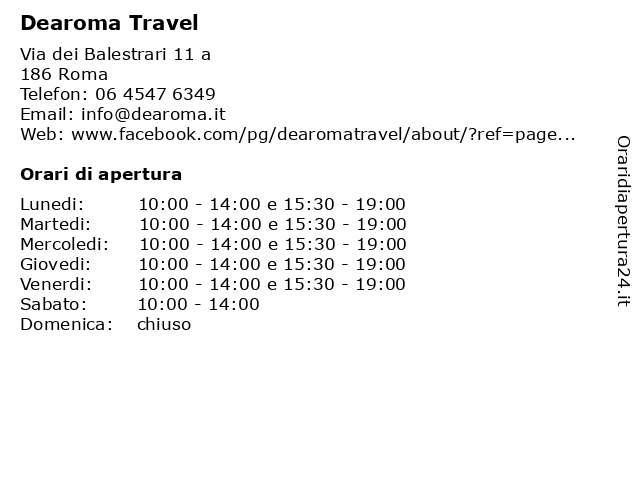 Dearoma Travel

Via dei Balestrari 11 a
186 Roma
Telefon: 06 4547 6349
Email: info@dearoma.it
Web: www.facebook.com/pg/dearomatravel/about/?ref=page...

Orari di apertura

| Lunedi: | 10:00 - 14:00 e 15:30 - 19:00 |
|---|---|
| Martedi: | 10:00 - 14:00 e 15:30 - 19:00 |
| Mercoledi: | 10:00 - 14:00 e 15:30 - 19:00 |
| Giovedi: | 10:00 - 14:00 e 15:30 - 19:00 |
| Venerdi: | 10:00 - 14:00 e 15:30 - 19:00 |
| Sabato: | 10:00 - 14:00 |
| Domenica: | chiuso |

Oraridiapertura24.it